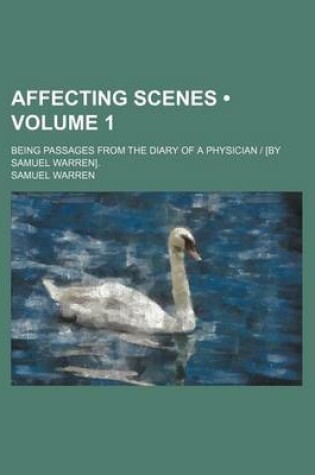 AFFECTING SCENES • VOLUME 1

BEING PASSAGES FROM THE DIARY OF A PHYSICIAN / [BY SAMUEL WARREN].

SAMUEL WARREN